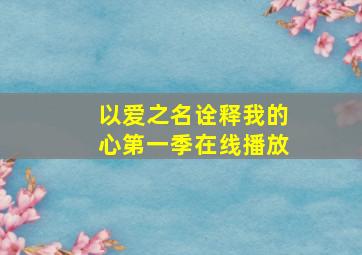 以爱之名诠释我的心第一季在线播放